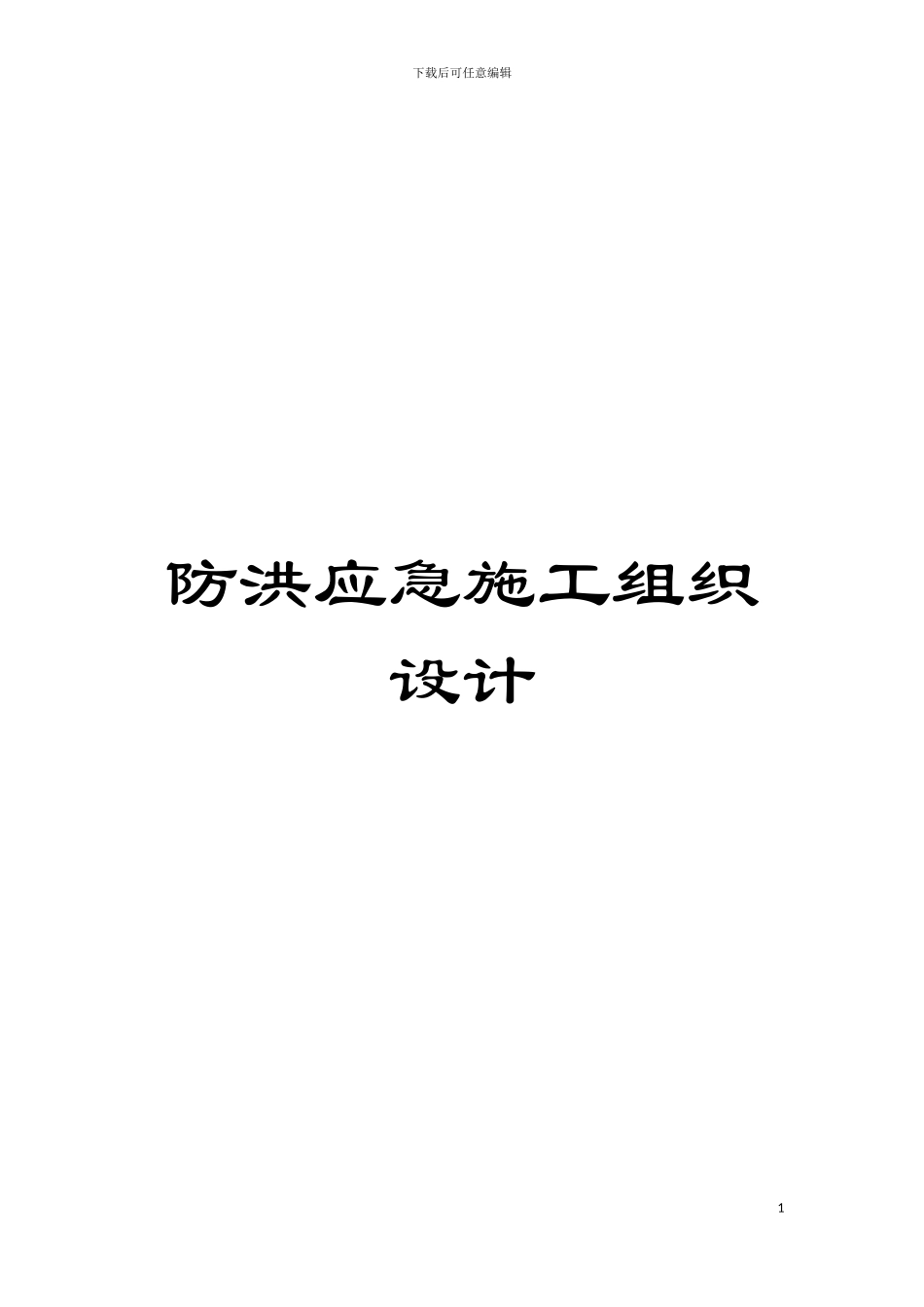 下载后可任意编辑

防洪应急施工组织设计

1